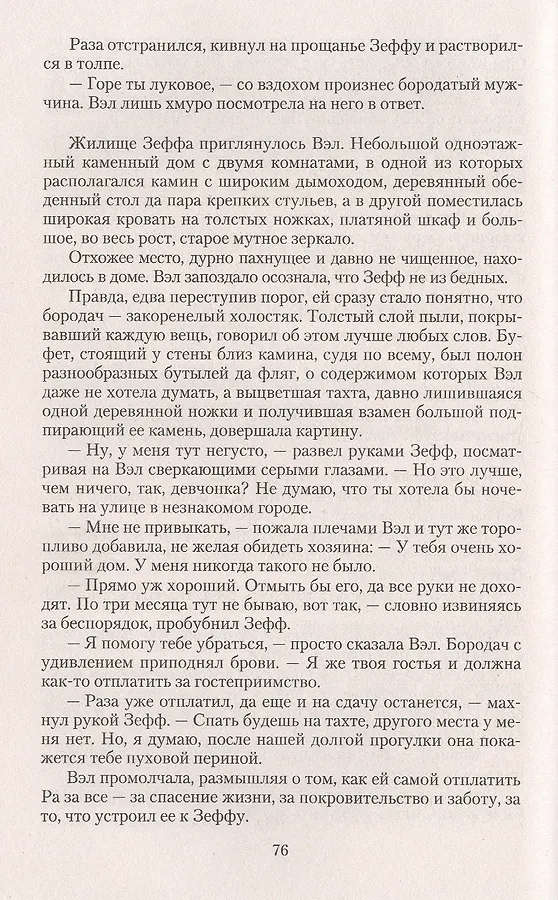 Раза отстранился, кивнул на прощанье Зеффу и растворился в толпе.

— Горе ты луковое, — со вздохом произнес бородатый мужчина. Вэл лишь хмуро посмотрела на него в ответ.

Жилище Зеффа приглянулось Вэл. Небольшой одноэтажный каменный дом с двумя комнатами, в одной из которых располагался камин с широким дымоходом, деревянный обеденный стол да пара крепких стульев, а в другой поместилась широкая кровать на толстых ножках, платяной шкаф и большое, во весь рост, старое мутное зеркало.

Отхожее место, дурно пахнущее и давно не чищенное, находилось в доме. Вэл запоздало осознала, что Зефф не из бедных.

Правда, едва переступив порог, ей сразу стало понятно, что бородач — закоренелый холостяк. Толстый слой пыли, покрывавший каждую вещь, говорил об этом лучше любых слов. Буфет, стоящий у стены близ камина, судя по всему, был полон разнообразных бутылей да фляг, о содержимом которых Вэл даже не хотела думать, а выцветшая тахта, давно лишившаяся одной деревянной ножки и получившая взамен большой подпирающий ее камень, довершала картину.

— Ну, у меня тут негусто, — развел руками Зефф, посматривая на Вэл сверкающими серыми глазами. — Но это лучше, чем ничего, так, девчонка? Не думаю, что ты хотела бы ночевать на улице в незнакомом городе.

— Мне не привыкать, — пожала плечами Вэл и тут же торопливо добавила, не желая обидеть хозяина: — У тебя очень хороший дом. У меня никогда такого не было.

— Прямо уж хороший. Отмыть бы его, да все руки не доходят. По три месяца тут не бываю, вот так, — словно извиняясь за беспорядок, пробубнил Зефф.

— Я помогу тебе убраться, — просто сказала Вэл. Бородач с удивлением приподнял брови. — Я же твоя гостья и должна как-то отплатить за гостеприимство.

— Раза уже отплатил, да еще и на сдачу останется, — махнул рукой Зефф. — Спать будешь на тахте, другого места у меня нет. Но, я думаю, после нашей долгой прогулки она покажется тебе пуховой периной.

Вэл промолчала, размышляя о том, как ей самой отплатить Ра за все — за спасение жизни, за покровительство и заботу, за то, что устроил ее к Зеффу.

76